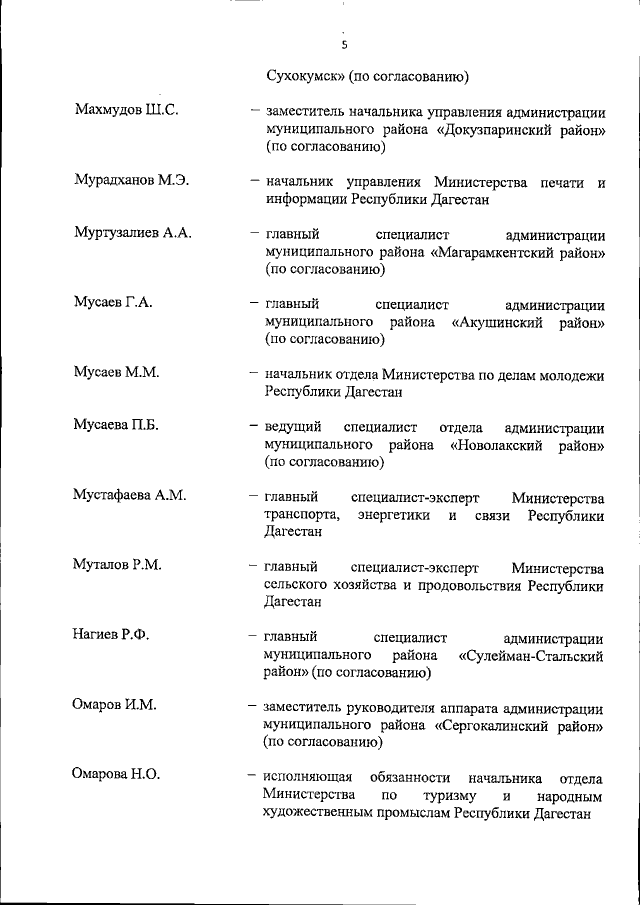 5

Сухокумск» (по согласованию)

Махмудов Ш.С. – заместитель начальника управления администрации муниципального района «Докузпаринский район» (по согласованию)

Мурадханов М.Э. – начальник управления Министерства печати и информации Республики Дагестан

Муртузалиев А.А. – главный специалист администрации муниципального района «Магарамкентский район» (по согласованию)

Мусаев Г.А. – главный специалист администрации муниципального района «Акушинский район» (по согласованию)

Мусаев М.М. – начальник отдела Министерства по делам молодежи Республики Дагестан

Мусаева П.Б. – ведущий специалист отдела администрации муниципального района «Новолакский район» (по согласованию)

Мустафаева А.М. – главный специалист-эксперт Министерства транспорта, энергетики и связи Республики Дагестан

Муталов Р.М. – главный специалист-эксперт Министерства сельского хозяйства и продовольствия Республики Дагестан

Нагиев Р.Ф. – главный специалист администрации муниципального района «Сулейман-Стальский район» (по согласованию)

Омаров И.М. – заместитель руководителя аппарата администрации муниципального района «Сергокалинский район» (по согласованию)

Омарова Н.О. – исполняющая обязанности начальника отдела Министерства по туризму и народным художественным промыслам Республики Дагестан